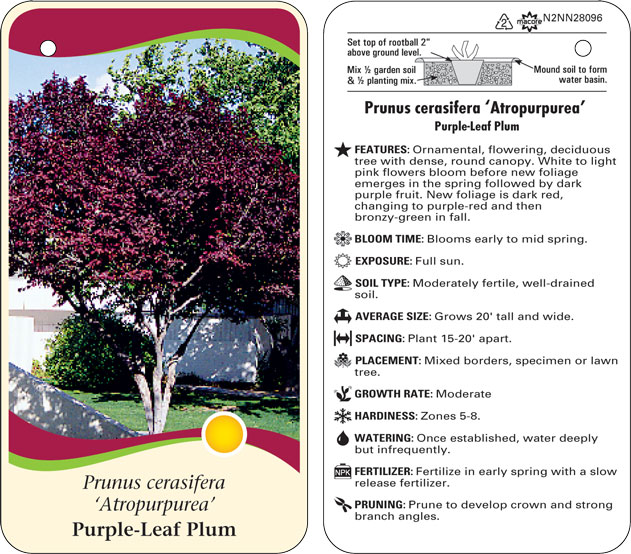 Prunus cerasifera 'Atropurpurea'
Purple-Leaf Plum

2 macore N2NN28096

Set top of rootball 2" above ground level.
Mix ½ garden soil & ½ planting mix.
Mound soil to form water basin.

Prunus cerasifera 'Atropurpurea'
Purple-Leaf Plum

FEATURES: Ornamental, flowering, deciduous tree with dense, round canopy. White to light pink flowers bloom before new foliage emerges in the spring followed by dark purple fruit. New foliage is dark red, changing to purple-red and then bronzy-green in fall.

BLOOM TIME: Blooms early to mid spring.

EXPOSURE: Full sun.

SOIL TYPE: Moderately fertile, well-drained soil.

AVERAGE SIZE: Grows 20' tall and wide.

SPACING: Plant 15-20' apart.

PLACEMENT: Mixed borders, specimen or lawn tree.

GROWTH RATE: Moderate

HARDINESS: Zones 5-8.

WATERING: Once established, water deeply but infrequently.

NPK FERTILIZER: Fertilize in early spring with a slow release fertilizer.

PRUNING: Prune to develop crown and strong branch angles.